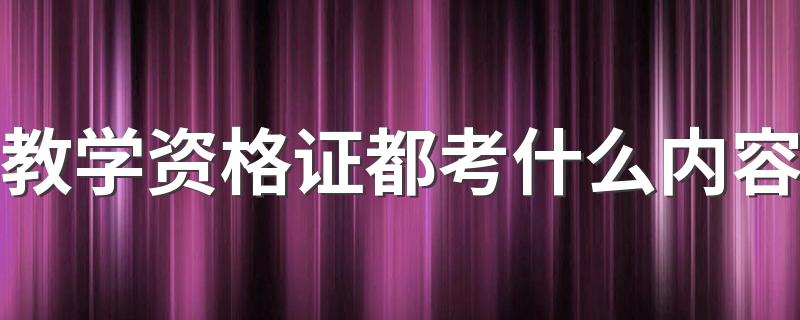 教学资格证都考什么内容